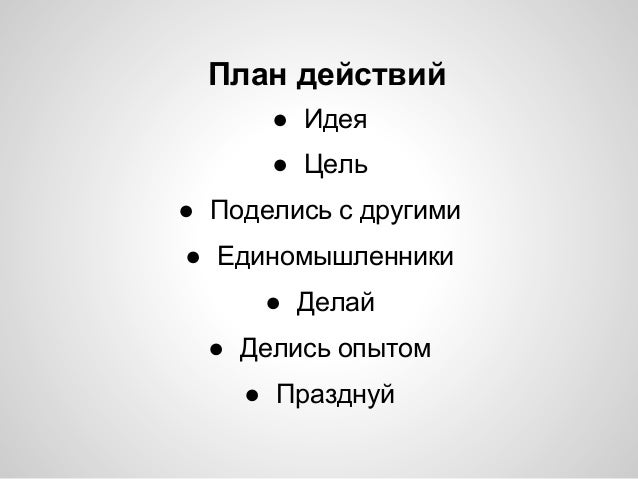 План действий

• Идея
• Цель
• Поделись с другими
• Единомышленники
• Делай
• Делись опытом
• Празднуй